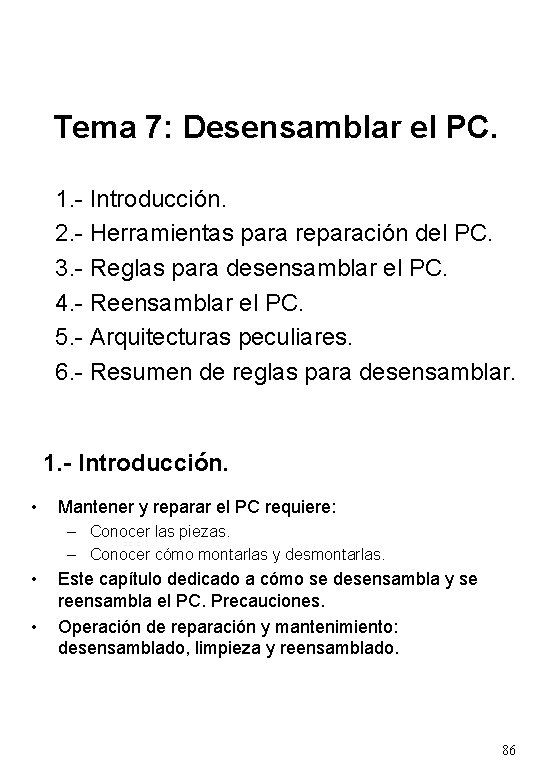 Tema 7: Desensamblar el PC.

1.- Introducción.
2.- Herramientas para reparación del PC.
3.- Reglas para desensamblar el PC.
4.- Reensamblar el PC.
5.- Arquitecturas peculiares.
6.- Resumen de reglas para desensamblar.

1.- Introducción.

• Mantener y reparar el PC requiere:
  – Conocer las piezas.
  – Conocer cómo montarlas y desmontarlas.
• Este capítulo dedicado a cómo se desensambla y se reensambla el PC. Precauciones.
• Operación de reparación y mantenimiento: desensamblado, limpieza y reensamblado.

86